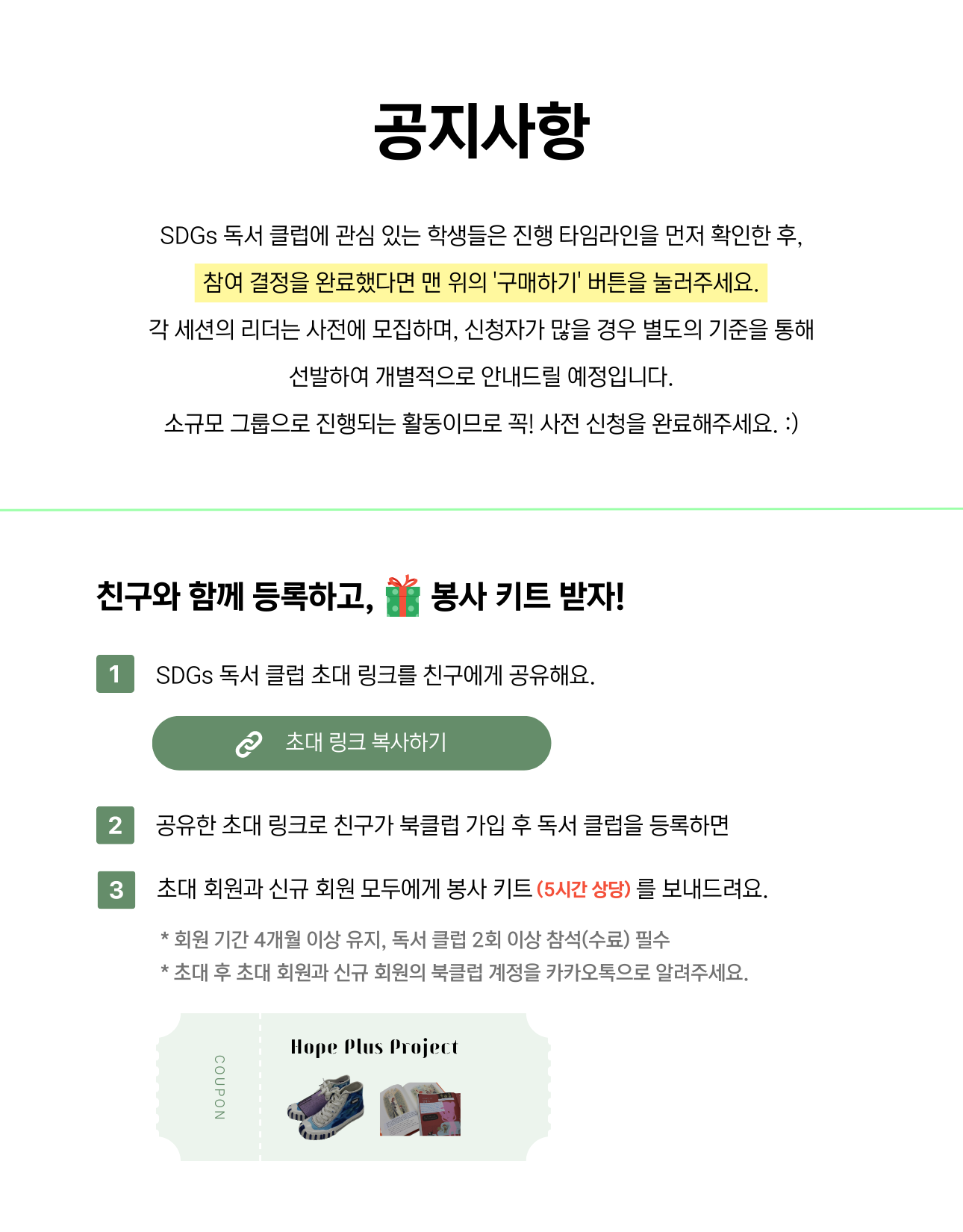 공지사항

SDGs 독서 클럽에 관심 있는 학생들은 진행 타임라인을 먼저 확인한 후,
참여 결정을 완료했다면 맨 위의 '구매하기' 버튼을 눌러주세요.
각 세션의 리더는 사전에 모집하며, 신청자가 많을 경우 별도의 기준을 통해
선발하여 개별적으로 안내드릴 예정입니다.
소규모 그룹으로 진행되는 활동이므로 꼭! 사전 신청을 완료해주세요. :)

친구와 함께 등록하고, 봉사 키트 받자!

1 SDGs 독서 클럽 초대 링크를 친구에게 공유해요.

초대 링크 복사하기

2 공유한 초대 링크로 친구가 북클럽 가입 후 독서 클럽을 등록하면

3 초대 회원과 신규 회원 모두에게 봉사 키트 (5시간 상당) 를 보내드려요.

* 회원 기간 4개월 이상 유지, 독서 클럽 2회 이상 참석(수료) 필수
* 초대 후 초대 회원과 신규 회원의 북클럽 계정을 카카오톡으로 알려주세요.

COUPON

Hope Plus Project